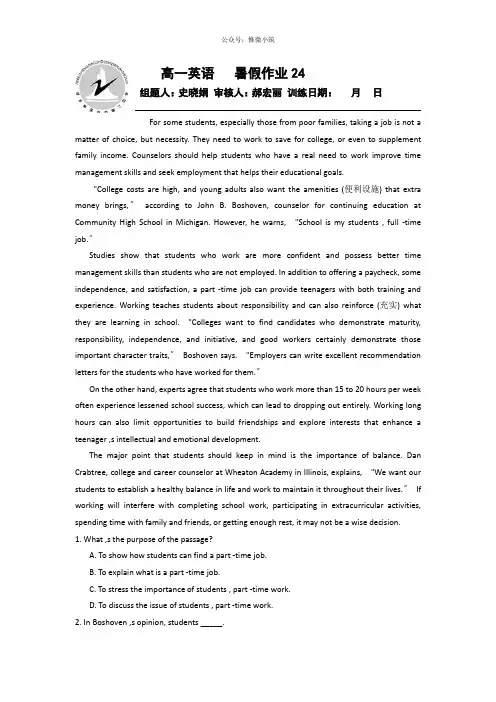 公众号：惟微小筑

高一英语　暑假作业 24

组题人：史晓娟　审核人：郝宏丽　训练日期：　月　日

For some students, especially those from poor families, taking a job is not a matter of choice, but necessity. They need to work to save for college, or even to supplement family income. Counselors should help students who have a real need to work improve time management skills and seek employment that helps their educational goals.

"College costs are high, and young adults also want the amenities (便利设施) that extra money brings," according to John B. Boshoven, counselor for continuing education at Community High School in Michigan. However, he warns, "School is my students , full -time job."

Studies show that students who work are more confident and possess better time management skills than students who are not employed. In addition to offering a paycheck, some independence, and satisfaction, a part -time job can provide teenagers with both training and experience. Working teaches students about responsibility and can also reinforce (充实) what they are learning in school. "Colleges want to find candidates who demonstrate maturity, responsibility, independence, and initiative, and good workers certainly demonstrate those important character traits," Boshoven says. "Employers can write excellent recommendation letters for the students who have worked for them."

On the other hand, experts agree that students who work more than 15 to 20 hours per week often experience lessened school success, which can lead to dropping out entirely. Working long hours can also limit opportunities to build friendships and explore interests that enhance a teenager ,s intellectual and emotional development.

The major point that students should keep in mind is the importance of balance. Dan Crabtree, college and career counselor at Wheaton Academy in Illinois, explains, "We want our students to establish a healthy balance in life and work to maintain it throughout their lives." If working will interfere with completing school work, participating in extracurricular activities, spending time with family and friends, or getting enough rest, it may not be a wise decision.

1. What ,s the purpose of the passage?

A. To show how students can find a part -time job.

B. To explain what is a part -time job.

C. To stress the importance of students , part -time work.

D. To discuss the issue of students , part -time work.

2. In Boshoven ,s opinion, students _____.